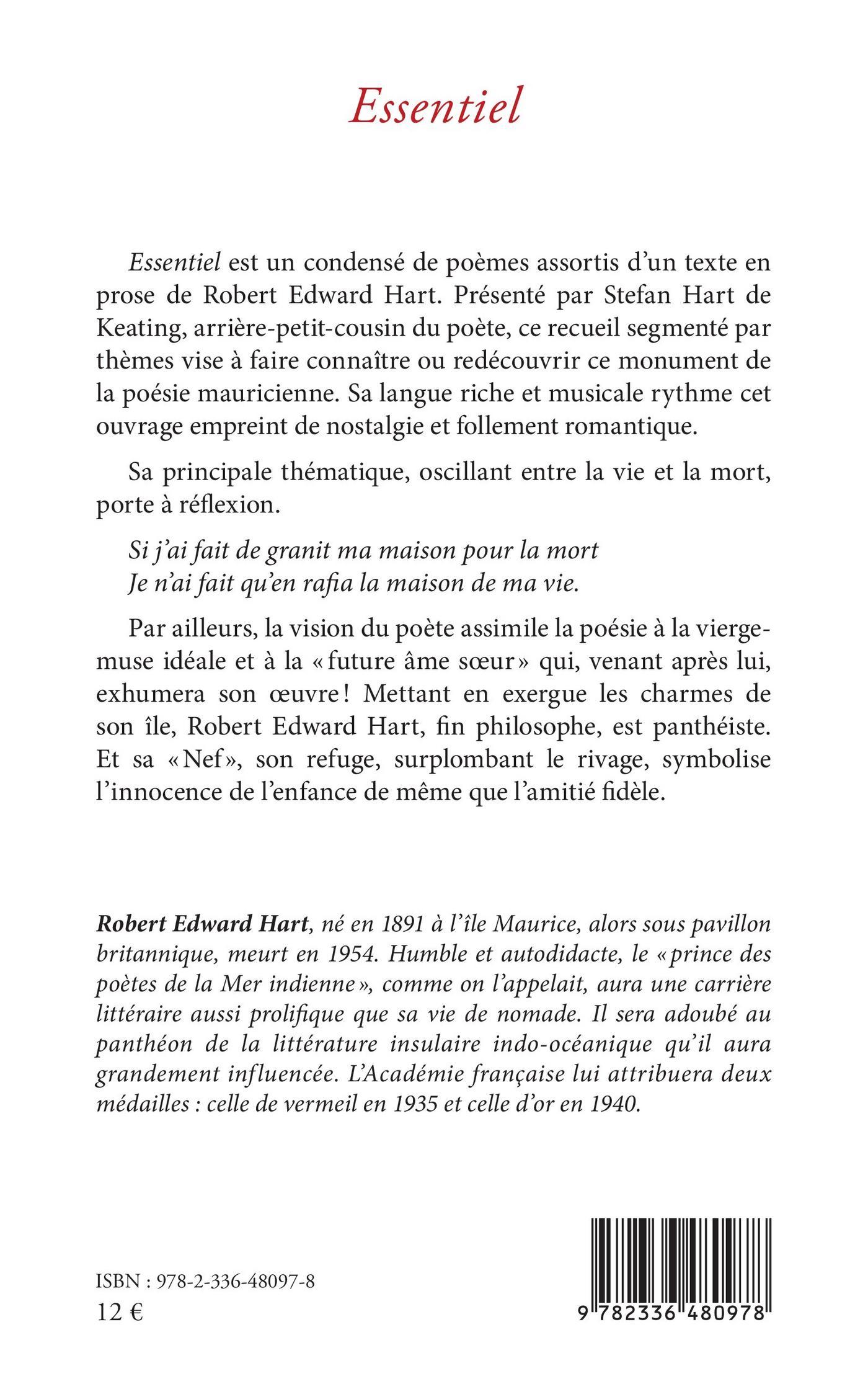 Essentiel

Essentiel est un condensé de poèmes assortis d'un texte en prose de Robert Edward Hart. Présenté par Stefan Hart de Keating, arrière-petit-cousin du poète, ce recueil segmenté par thèmes vise à faire connaître ou redécouvrir ce monument de la poésie mauricienne. Sa langue riche et musicale rythme cet ouvrage empreint de nostalgie et follement romantique.

Sa principale thématique, oscillant entre la vie et la mort, porte à réflexion.

Si j'ai fait de granit ma maison pour la mort
Je n'ai fait qu'en rafia la maison de ma vie.

Par ailleurs, la vision du poète assimile la poésie à la vierge-muse idéale et à la « future âme sœur » qui, venant après lui, exhumera son œuvre ! Mettant en exergue les charmes de son île, Robert Edward Hart, fin philosophe, est panthéiste. Et sa « Nef », son refuge, surplombant le rivage, symbolise l'innocence de l'enfance de même que l'amitié fidèle.

Robert Edward Hart, né en 1891 à l'île Maurice, alors sous pavillon britannique, meurt en 1954. Humble et autodidacte, le « prince des poètes de la Mer indienne », comme on l'appelait, aura une carrière littéraire aussi prolifique que sa vie de nomade. Il sera adoubé au panthéon de la littérature insulaire indo-océanique qu'il aura grandement influencée. L'Académie française lui attribuera deux médailles : celle de vermeil en 1935 et celle d'or en 1940.

ISBN : 978-2-336-48097-8
12 €

9 782336 480978